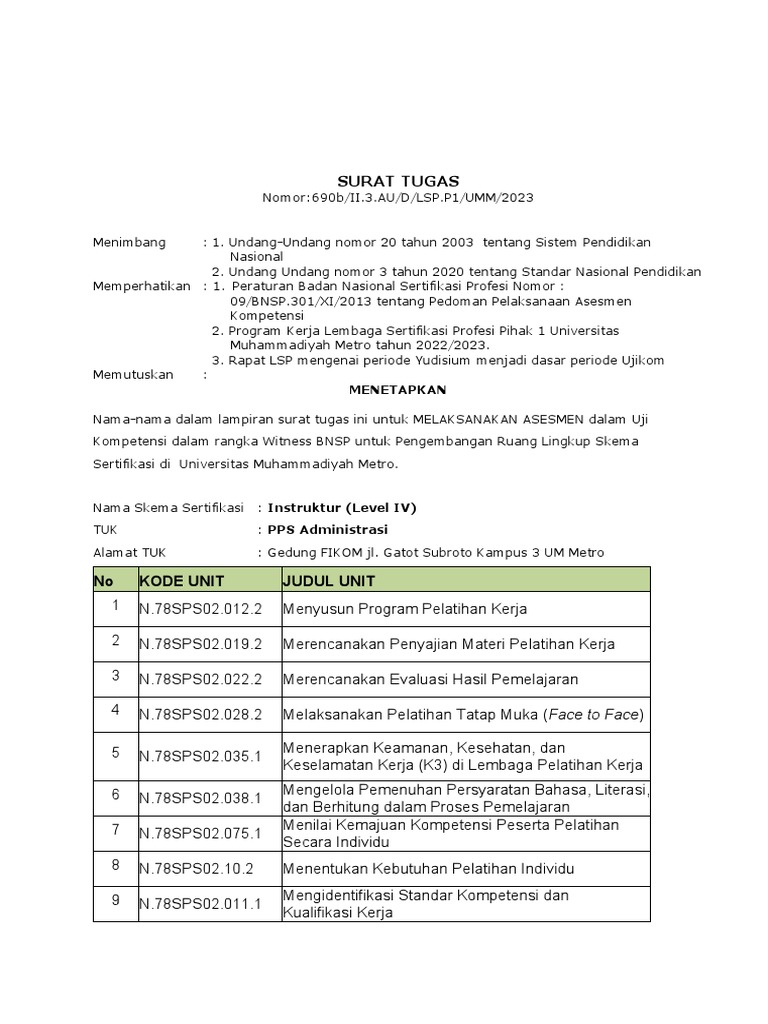 SURAT TUGAS
Nomor:690b/II.3.AU/D/LSP.P1/UMM/2023

Menimbang : 1. Undang-Undang nomor 20 tahun 2003 tentang Sistem Pendidikan Nasional
2. Undang Undang nomor 3 tahun 2020 tentang Standar Nasional Pendidikan
Memperhatikan : 1. Peraturan Badan Nasional Sertifikasi Profesi Nomor : 09/BNSP.301/XI/2013 tentang Pedoman Pelaksanaan Asesmen Kompetensi
2. Program Kerja Lembaga Sertifikasi Profesi Pihak 1 Universitas Muhammadiyah Metro tahun 2022/2023.
3. Rapat LSP mengenai periode Yudisium menjadi dasar periode Ujikom
Memutuskan :
MENETAPKAN

Nama-nama dalam lampiran surat tugas ini untuk MELAKSANAKAN ASESMEN dalam Uji Kompetensi dalam rangka Witness BNSP untuk Pengembangan Ruang Lingkup Skema Sertifikasi di Universitas Muhammadiyah Metro.

Nama Skema Sertifikasi : Instruktur (Level IV)
TUK : PPS Administrasi
Alamat TUK : Gedung FIKOM jl. Gatot Subroto Kampus 3 UM Metro

| No | KODE UNIT | JUDUL UNIT |
|---|---|---|
| 1 | N.78SPS02.012.2 | Menyusun Program Pelatihan Kerja |
| 2 | N.78SPS02.019.2 | Merencanakan Penyajian Materi Pelatihan Kerja |
| 3 | N.78SPS02.022.2 | Merencanakan Evaluasi Hasil Pemelajaran |
| 4 | N.78SPS02.028.2 | Melaksanakan Pelatihan Tatap Muka (Face to Face) |
| 5 | N.78SPS02.035.1 | Menerapkan Keamanan, Kesehatan, dan Keselamatan Kerja (K3) di Lembaga Pelatihan Kerja |
| 6 | N.78SPS02.038.1 | Mengelola Pemenuhan Persyaratan Bahasa, Literasi, dan Berhitung dalam Proses Pemelajaran |
| 7 | N.78SPS02.075.1 | Menilai Kemajuan Kompetensi Peserta Pelatihan Secara Individu |
| 8 | N.78SPS02.10.2 | Menentukan Kebutuhan Pelatihan Individu |
| 9 | N.78SPS02.011.1 | Mengidentifikasi Standar Kompetensi dan Kualifikasi Kerja |